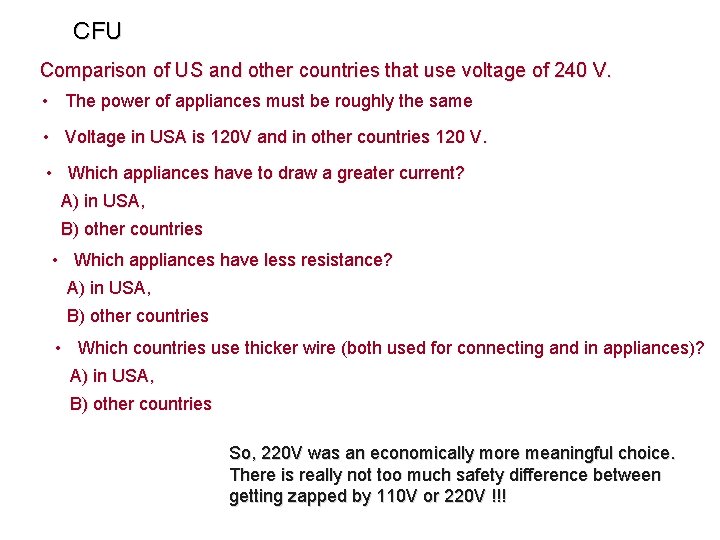 CFU

Comparison of US and other countries that use voltage of 240 V.

• The power of appliances must be roughly the same

• Voltage in USA is 120V and in other countries 120 V.

• Which appliances have to draw a greater current?
A) in USA,
B) other countries

• Which appliances have less resistance?
A) in USA,
B) other countries

• Which countries use thicker wire (both used for connecting and in appliances)?
A) in USA,
B) other countries

So, 220V was an economically more meaningful choice. There is really not too much safety difference between getting zapped by 110V or 220V !!!